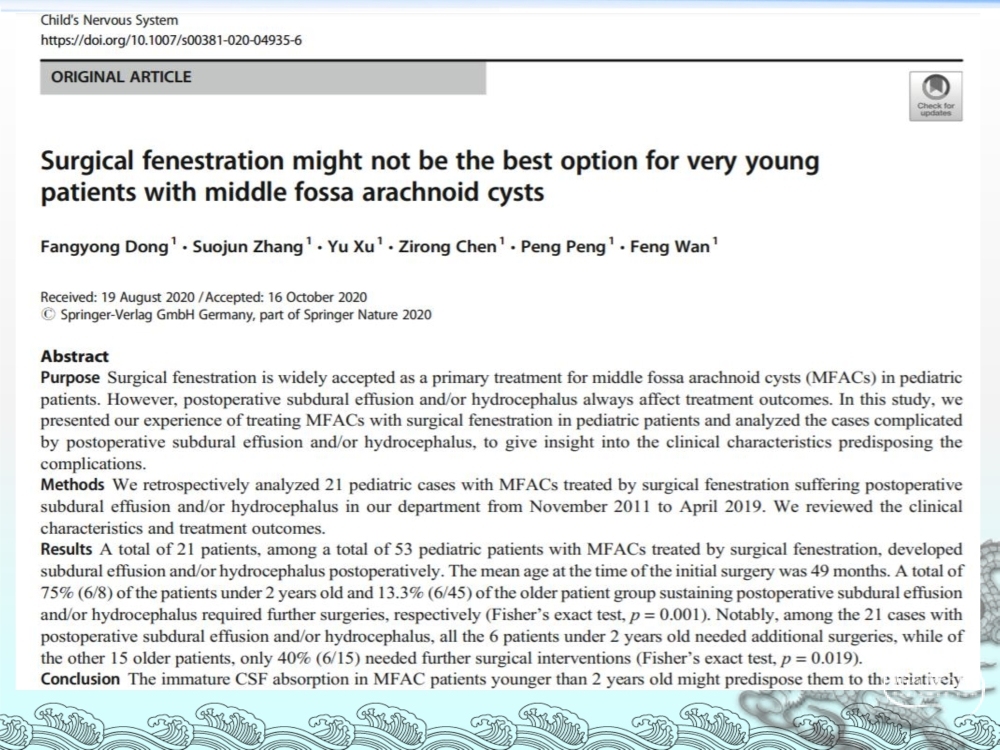 Child's Nervous System
https://doi.org/10.1007/s00381-020-04935-6

ORIGINAL ARTICLE

Check for updates

Surgical fenestration might not be the best option for very young patients with middle fossa arachnoid cysts

Fangyong Dong$^1$ · Suojun Zhang$^1$ · Yu Xu$^1$ · Zirong Chen$^1$ · Peng Peng$^1$ · Feng Wan$^1$

Received: 19 August 2020 / Accepted: 16 October 2020
© Springer-Verlag GmbH Germany, part of Springer Nature 2020

Abstract
Purpose Surgical fenestration is widely accepted as a primary treatment for middle fossa arachnoid cysts (MFACs) in pediatric patients. However, postoperative subdural effusion and/or hydrocephalus always affect treatment outcomes. In this study, we presented our experience of treating MFACs with surgical fenestration in pediatric patients and analyzed the cases complicated by postoperative subdural effusion and/or hydrocephalus, to give insight into the clinical characteristics predisposing the complications.
Methods We retrospectively analyzed 21 pediatric cases with MFACs treated by surgical fenestration suffering postoperative subdural effusion and/or hydrocephalus in our department from November 2011 to April 2019. We reviewed the clinical characteristics and treatment outcomes.
Results A total of 21 patients, among a total of 53 pediatric patients with MFACs treated by surgical fenestration, developed subdural effusion and/or hydrocephalus postoperatively. The mean age at the time of the initial surgery was 49 months. A total of 75% (6/8) of the patients under 2 years old and 13.3% (6/45) of the older patient group sustaining postoperative subdural effusion and/or hydrocephalus required further surgeries, respectively (Fisher's exact test, $p = 0.001$). Notably, among the 21 cases with postoperative subdural effusion and/or hydrocephalus, all the 6 patients under 2 years old needed additional surgeries, while of the other 15 older patients, only 40% (6/15) needed further surgical interventions (Fisher's exact test, $p = 0.019$).
Conclusion The immature CSF absorption in MFAC patients younger than 2 years old might predispose them to the relatively